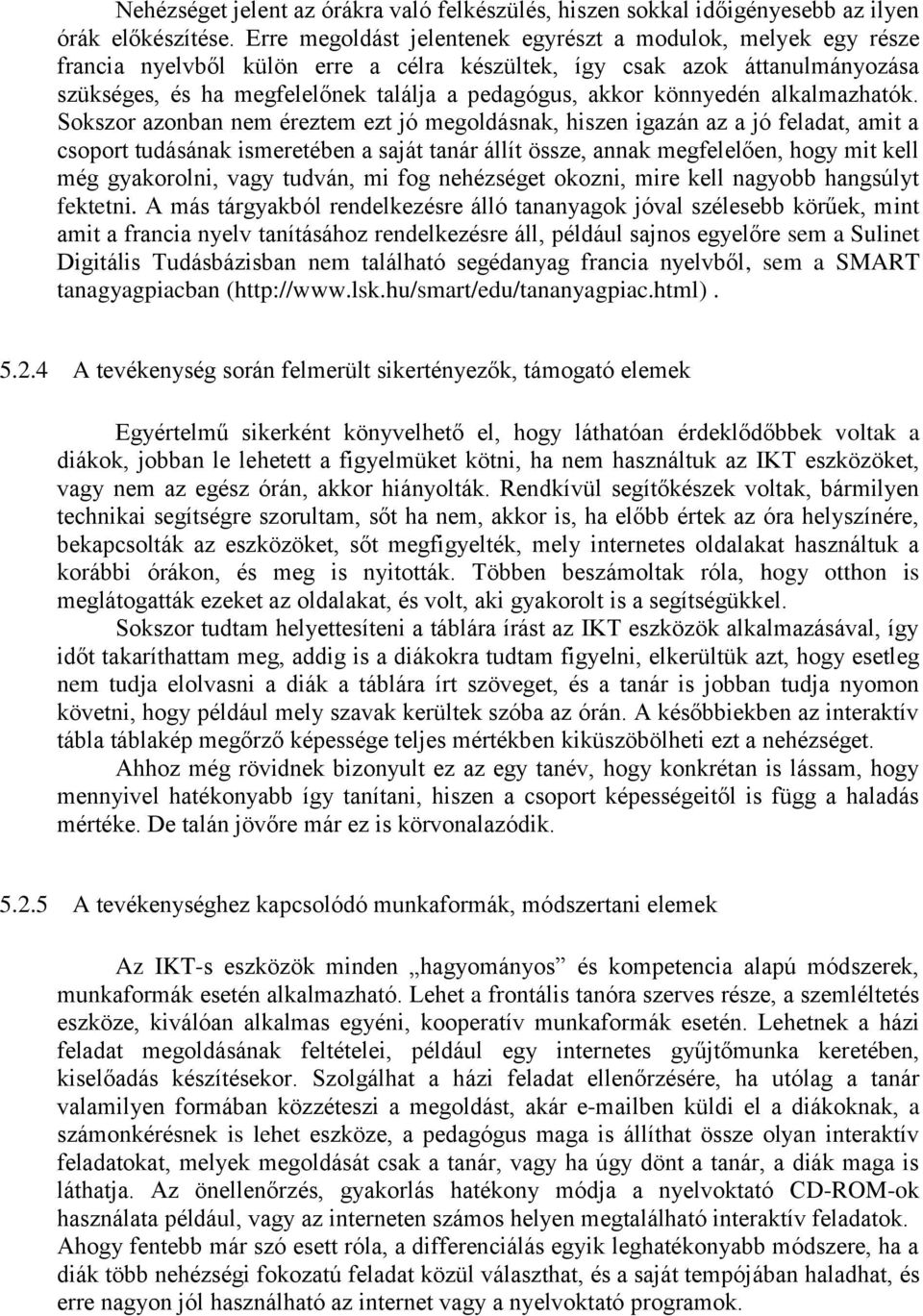 Nehézséget jelent az órákra való felkészülés, hiszen sokkal időigényesebb az ilyen órák előkészítése. Erre megoldást jelentenek egyrészt a modulok, melyek egy része francia nyelvből külön erre a célra készültek, így csak azok áttanulmányozása szükséges, és ha megfelelőnek találja a pedagógus, akkor könnyedén alkalmazhatók. Sokszor azonban nem éreztem ezt jó megoldásnak, hiszen igazán az a jó feladat, amit a csoport tudásának ismeretében a saját tanár állít össze, annak megfelelően, hogy mit kell még gyakorolni, vagy tudván, mi fog nehézséget okozni, mire kell nagyobb hangsúlyt fektetni. A más tárgyakból rendelkezésre álló tananyagok jóval szélesebb körűek, mint amit a francia nyelv tanításához rendelkezésre áll, például sajnos egyelőre sem a Sulinet Digitális Tudásbázisban nem található segédanyag francia nyelvből, sem a SMART tanagyagpiacban (http://www.lsk.hu/smart/edu/tananyagpiac.html) .

5.2.4 A tevékenység során felmerült sikertényezők, támogató elemek

Egyértelmű sikerként könyvelhető el, hogy láthatóan érdeklődőbbek voltak a diákok, jobban le lehetett a figyelmüket kötni, ha nem használtuk az IKT eszközöket, vagy nem az egész órán, akkor hiányolták. Rendkívül segítőkészek voltak, bármilyen technikai segítségre szorultam, sőt ha nem, akkor is, ha előbb értek az óra helyszínére, bekapcsolták az eszközöket, sőt megfigyelték, mely internetes oldalakat használtuk a korábbi órákon, és meg is nyitották. Többen beszámoltak róla, hogy otthon is meglátogatták ezeket az oldalakat, és volt, aki gyakorolt is a segítségükkel.

Sokszor tudtam helyettesíteni a táblára írást az IKT eszközök alkalmazásával, így időt takaríthattam meg, addig is a diákokra tudtam figyelni, elkerültük azt, hogy esetleg nem tudja elolvasni a diák a táblára írt szöveget, és a tanár is jobban tudja nyomon követni, hogy például mely szavak kerültek szóba az órán. A későbbiekben az interaktív tábla táblakép megőrző képessége teljes mértékben kiküszöbölheti ezt a nehézséget.

Ahhoz még rövidnek bizonyult ez az egy tanév, hogy konkrétan is lássam, hogy mennyivel hatékonyabb így tanítani, hiszen a csoport képességeitől is függ a haladás mértéke. De talán jövőre már ez is körvonalazódik.

5.2.5 A tevékenységhez kapcsolódó munkaformák, módszertani elemek

Az IKT-s eszközök minden „hagyományos” és kompetencia alapú módszerek, munkaformák esetén alkalmazható. Lehet a frontális tanóra szerves része, a szemléltetés eszköze, kiválóan alkalmas egyéni, kooperatív munkaformák esetén. Lehetnek a házi feladat megoldásának feltételei, például egy internetes gyűjtőmunka keretében, kiselőadás készítésekor. Szolgálhat a házi feladat ellenőrzésére, ha utólag a tanár valamilyen formában közzéteszi a megoldást, akár e-mailben küldi el a diákoknak, a számonkérésnek is lehet eszköze, a pedagógus maga is állíthat össze olyan interaktív feladatokat, melyek megoldását csak a tanár, vagy ha úgy dönt a tanár, a diák maga is láthatja. Az önellenőrzés, gyakorlás hatékony módja a nyelvoktató CD-ROM-ok használata például, vagy az interneten számos helyen megtalálható interaktív feladatok. Ahogy fentebb már szó esett róla, a differenciálás egyik leghatékonyabb módszere, ha a diák több nehézségi fokozatú feladat közül választhat, és a saját tempójában haladhat, és erre nagyon jól használható az internet vagy a nyelvoktató programok.